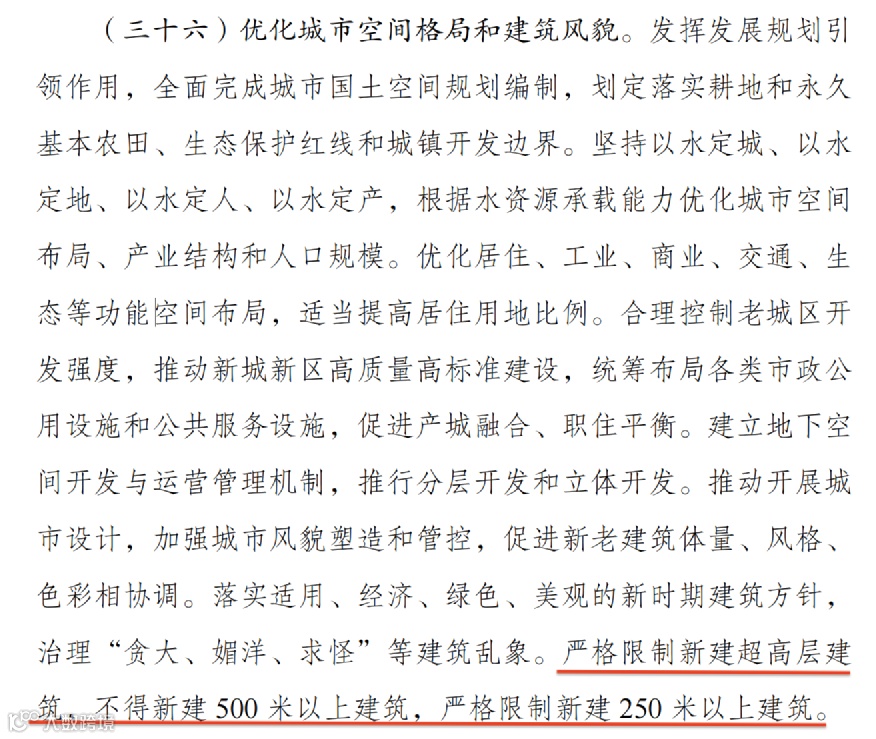 （三十六）优化城市空间格局和建筑风貌。发挥发展规划引领作用，全面完成城市国土空间规划编制，划定落实耕地和永久基本农田、生态保护红线和城镇开发边界。坚持以水定城、以水定地、以水定人、以水定产，根据水资源承载能力优化城市空间布局、产业结构和人口规模。优化居住、工业、商业、交通、生态等功能空间布局，适当提高居住用地比例。合理控制老城区开发强度，推动新城新区高质量高标准建设，统筹布局各类市政公用设施和公共服务设施，促进产城融合、职住平衡。建立地下空间开发与运营管理机制，推行分层开发和立体开发。推动开展城市设计，加强城市风貌塑造和管控，促进新老建筑体量、风格、色彩相协调。落实适用、经济、绿色、美观的新时期建筑方针，治理“贪大、媚洋、求怪”等建筑乱象。严格限制新建超高层建筑，不得新建500米以上建筑，严格限制新建250米以上建筑。